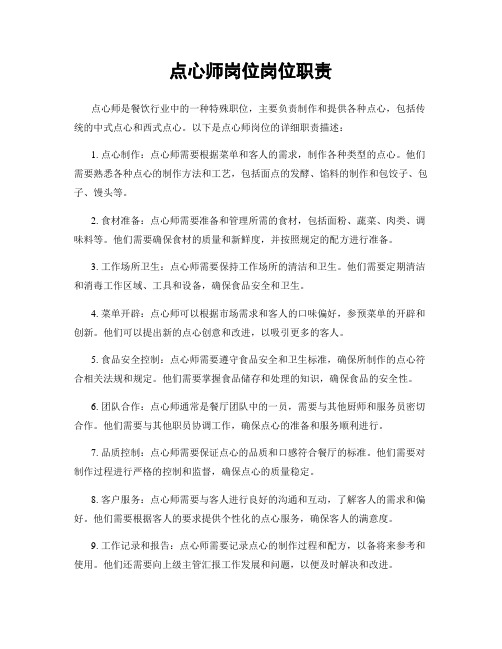 点心师岗位岗位职责

点心师是餐饮行业中的一种特殊职位，主要负责制作和提供各种点心，包括传统的中式点心和西式点心。以下是点心师岗位的详细职责描述：

1. 点心制作：点心师需要根据菜单和客人的需求，制作各种类型的点心。他们需要熟悉各种点心的制作方法和工艺，包括面点的发酵、馅料的制作和包饺子、包子、馒头等。

2. 食材准备：点心师需要准备和管理所需的食材，包括面粉、蔬菜、肉类、调味料等。他们需要确保食材的质量和新鲜度，并按照规定的配方进行准备。

3. 工作场所卫生：点心师需要保持工作场所的清洁和卫生。他们需要定期清洁和消毒工作区域、工具和设备，确保食品安全和卫生。

4. 菜单开辟：点心师可以根据市场需求和客人的口味偏好，参预菜单的开辟和创新。他们可以提出新的点心创意和改进，以吸引更多的客人。

5. 食品安全控制：点心师需要遵守食品安全和卫生标准，确保所制作的点心符合相关法规和规定。他们需要掌握食品储存和处理的知识，确保食品的安全性。

6. 团队合作：点心师通常是餐厅团队中的一员，需要与其他厨师和服务员密切合作。他们需要与其他职员协调工作，确保点心的准备和服务顺利进行。

7. 品质控制：点心师需要保证点心的品质和口感符合餐厅的标准。他们需要对制作过程进行严格的控制和监督，确保点心的质量稳定。

8. 客户服务：点心师需要与客人进行良好的沟通和互动，了解客人的需求和偏好。他们需要根据客人的要求提供个性化的点心服务，确保客人的满意度。

9. 工作记录和报告：点心师需要记录点心的制作过程和配方，以备将来参考和使用。他们还需要向上级主管汇报工作发展和问题，以便及时解决和改进。